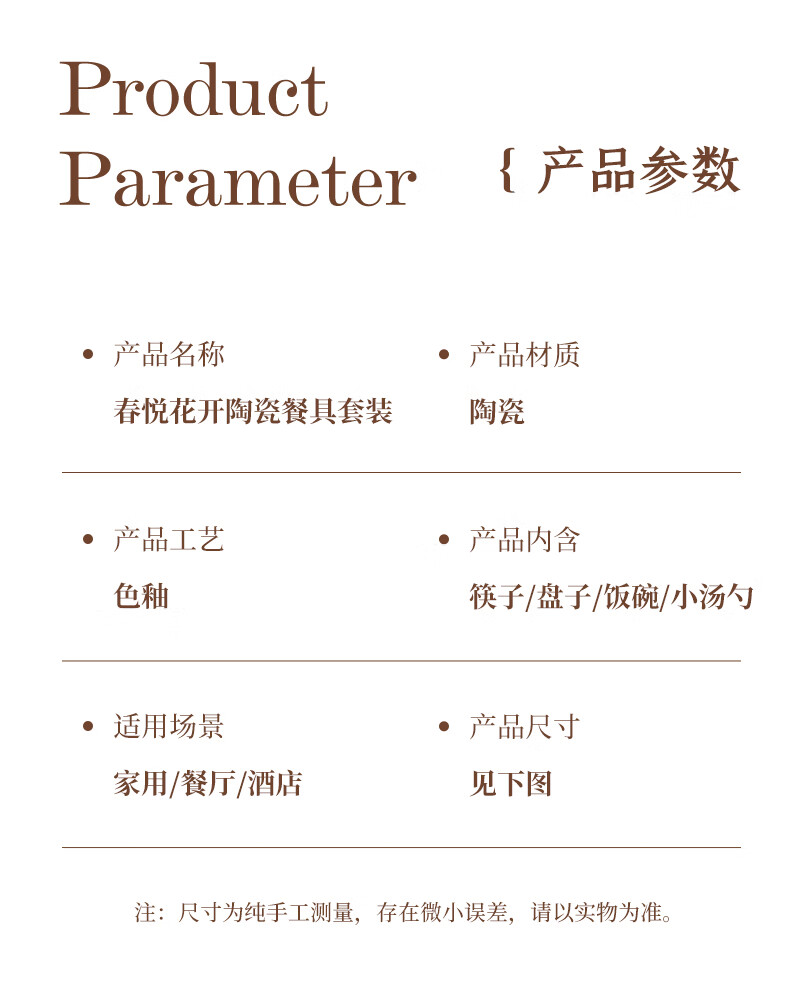 Product Parameter

{ 产品参数

• 产品名称
春悦花开陶瓷餐具套装

• 产品材质
陶瓷

• 产品工艺
色釉

• 产品内含
筷子/盘子/饭碗/小汤勺

• 适用场景
家用/餐厅/酒店

• 产品尺寸
见下图

注：尺寸为纯手工测量，存在微小误差，请以实物为准。